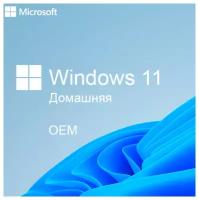 Microsoft

Windows 11
Домашняя

OEM